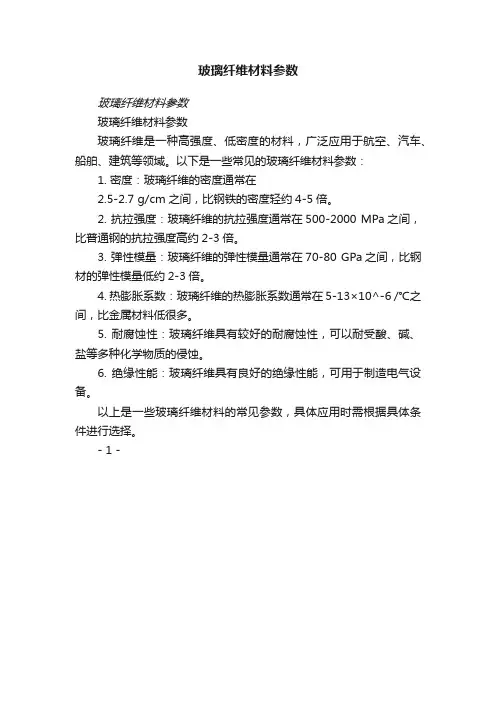 玻璃纤维材料参数

玻璃纤维材料参数

玻璃纤维材料参数

玻璃纤维是一种高强度、低密度的材料，广泛应用于航空、汽车、船舶、建筑等领域。以下是一些常见的玻璃纤维材料参数：

1. 密度：玻璃纤维的密度通常在

2.5-2.7 g/cm 之间，比钢铁的密度轻约 4-5 倍。

2. 抗拉强度：玻璃纤维的抗拉强度通常在 500-2000 MPa 之间，比普通钢的抗拉强度高约 2-3 倍。

3. 弹性模量：玻璃纤维的弹性模量通常在 70-80 GPa 之间，比钢材的弹性模量低约 2-3 倍。

4. 热膨胀系数：玻璃纤维的热膨胀系数通常在 5-13×10^-6 /℃之间，比金属材料低很多。

5. 耐腐蚀性：玻璃纤维具有较好的耐腐蚀性，可以耐受酸、碱、盐等多种化学物质的侵蚀。

6. 绝缘性能：玻璃纤维具有良好的绝缘性能，可用于制造电气设备。

以上是一些玻璃纤维材料的常见参数，具体应用时需根据具体条件进行选择。

- 1 -